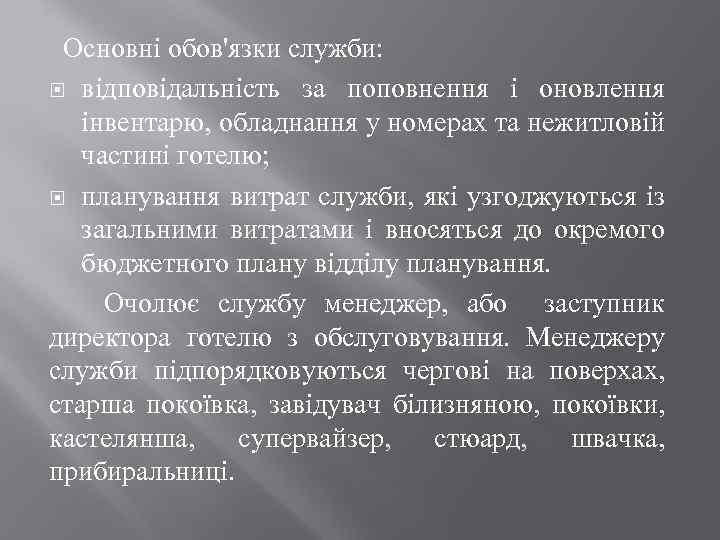 Основні обов'язки служби:

відповідальність за поповнення і оновлення інвентарю, обладнання у номерах та нежитловій частині готелю;

планування витрат служби, які узгоджуються із загальними витратами і вносяться до окремого бюджетного плану відділу планування.

Очолює службу менеджер, або заступник директора готелю з обслуговування. Менеджеру служби підпорядковуються чергові на поверхах, старша покоївка, завідувач білизняною, покоївки, кастелянша, супервайзер, стюард, швачка, прибиральниці.